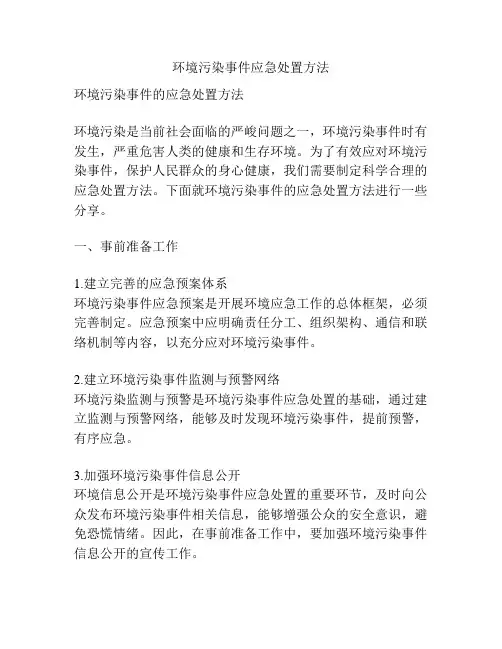 环境污染事件应急处置方法

环境污染事件的应急处置方法

环境污染是当前社会面临的严峻问题之一，环境污染事件时有发生，严重危害人类的健康和生存环境。为了有效应对环境污染事件，保护人民群众的身心健康，我们需要制定科学合理的应急处置方法。下面就环境污染事件的应急处置方法进行一些分享。

一、事前准备工作

1.建立完善的应急预案体系
环境污染事件应急预案是开展环境应急工作的总体框架，必须完善制定。应急预案中应明确责任分工、组织架构、通信和联络机制等内容，以充分应对环境污染事件。

2.建立环境污染事件监测与预警网络
环境污染监测与预警是环境污染事件应急处置的基础，通过建立监测与预警网络，能够及时发现环境污染事件，提前预警，有序应急。

3.加强环境污染事件信息公开
环境信息公开是环境污染事件应急处置的重要环节，及时向公众发布环境污染事件相关信息，能够增强公众的安全意识，避免恐慌情绪。因此，在事前准备工作中，要加强环境污染事件信息公开的宣传工作。